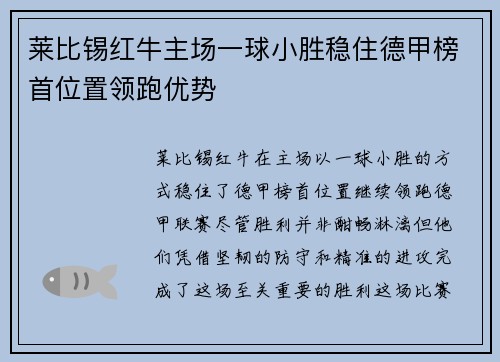 莱比锡红牛主场一球小胜稳住德甲榜首位置领跑优势

莱比锡红牛在主场以一球小胜的方式稳住了德甲榜首位置继续领跑德甲联赛尽管胜利并非酣畅淋漓但他们凭借坚韧的防守和精准的进攻完成了这场至关重要的胜利这场比赛